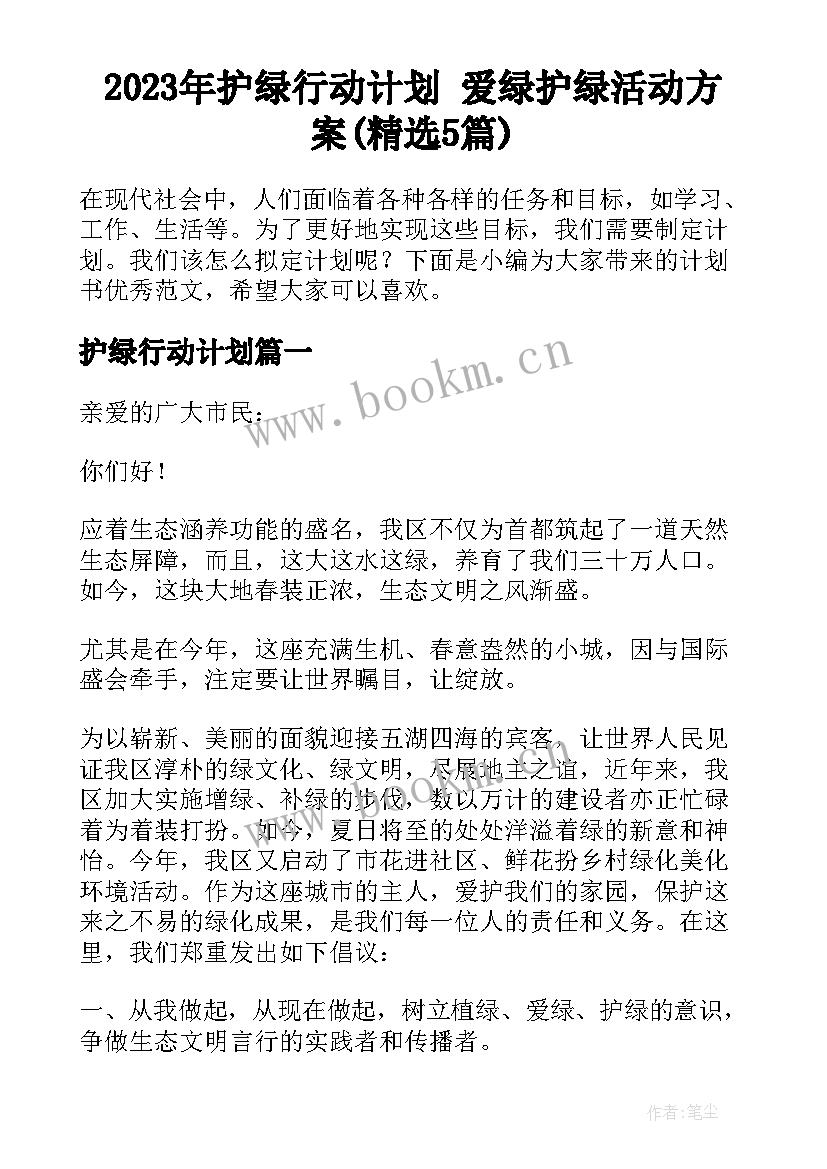 2023年护绿行动计划 爱绿护绿活动方案(精选5篇)

在现代社会中，人们面临着各种各样的任务和目标，如学习、工作、生活等。为了更好地实现这些目标，我们需要制定计划。我们该怎么拟定计划呢？下面是小编为大家带来的计划书优秀范文，希望大家可以喜欢。

护绿行动计划篇一

www.bookm.cn

亲爱的广大市民：

你们好！

应着生态涵养功能的盛名，我区不仅为首都筑起了一道天然生态屏障，而且，这大这水这绿，养育了我们三十万人口。如今，这块大地春装正浓，生态文明之风渐盛。

尤其是在今年，这座充满生机、春意盎然的小城，因与国际盛会牵手，注定要让世界瞩目，让绽放。

为以崭新、美丽的面貌迎接五湖四海的宾客，让世界人民见证我区淳朴的绿文化、绿文明，尽展地主之谊，近年来，我区加大实施增绿、补绿的步伐，数以万计的建设者亦正忙碌着为着装打扮。如今，夏日将至的处处洋溢着绿的新意和神怡。今年，我区又启动了市花进社区、鲜花扮乡村绿化美化环境活动。作为这座城市的主人，爱护我们的家园，保护这来之不易的绿化成果，是我们每一位人的责任和义务。在这里，我们郑重发出如下倡议：

一、从我做起，从现在做起，树立植绿、爱绿、护绿的意识，争做生态文明言行的实践者和传播者。

作者：笔尘